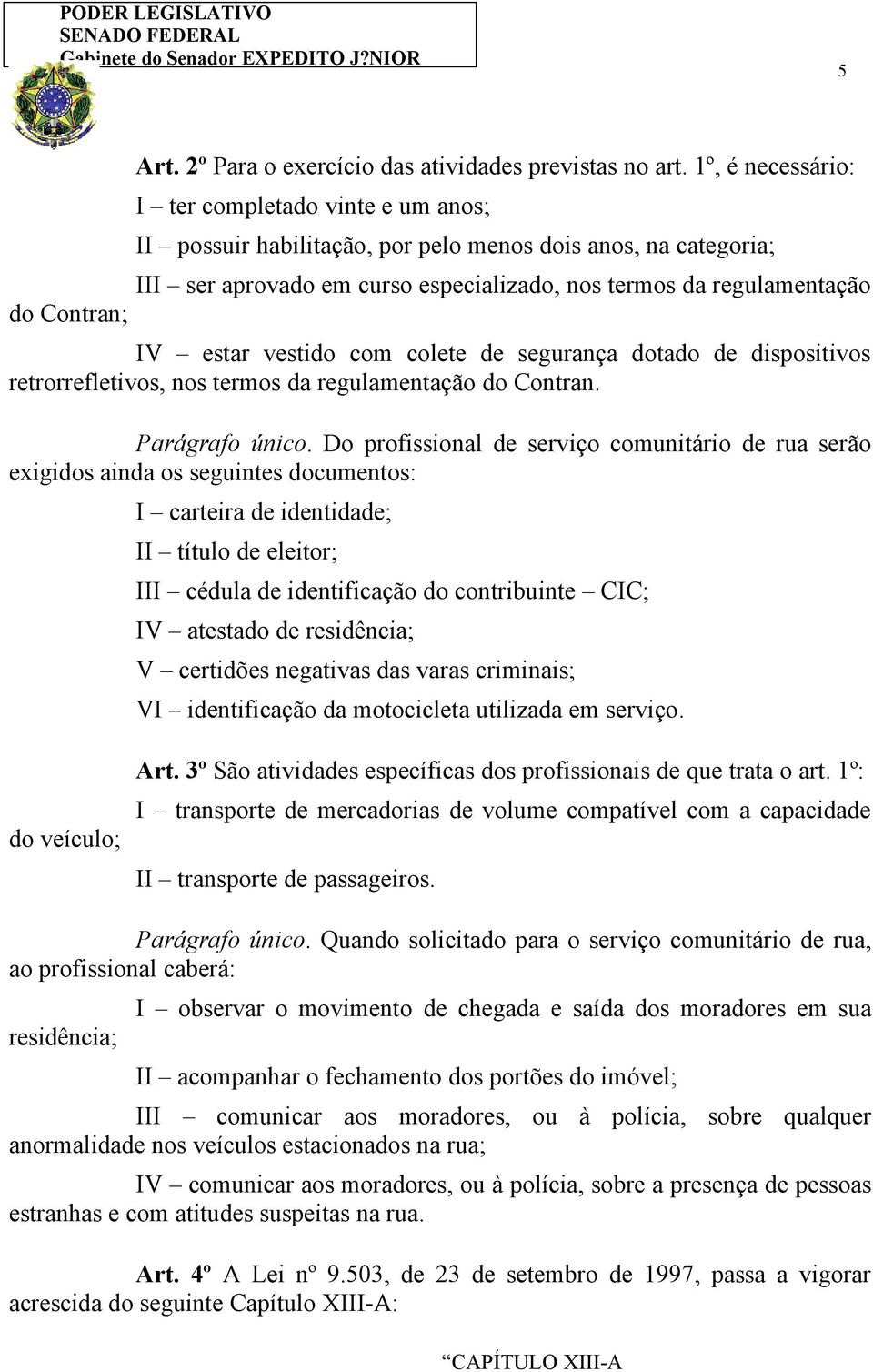 PODER LEGISLATIVO
SENADO FEDERAL
Gabinete do Senador EXPEDITO J?NIOR

5

Art. 2º Para o exercício das atividades previstas no art. 1º, é necessário:

I – ter completado vinte e um anos;

II – possuir habilitação, por pelo menos dois anos, na categoria;

III – ser aprovado em curso especializado, nos termos da regulamentação do Contran;

IV – estar vestido com colete de segurança dotado de dispositivos retrorrefletivos, nos termos da regulamentação do Contran.

Parágrafo único. Do profissional de serviço comunitário de rua serão exigidos ainda os seguintes documentos:

I – carteira de identidade;

II – título de eleitor;

III – cédula de identificação do contribuinte – CIC;

IV – atestado de residência;

V – certidões negativas das varas criminais;

VI – identificação da motocicleta utilizada em serviço.

Art. 3º São atividades específicas dos profissionais de que trata o art. 1º:

I – transporte de mercadorias de volume compatível com a capacidade do veículo;

II – transporte de passageiros.

Parágrafo único. Quando solicitado para o serviço comunitário de rua, ao profissional caberá:

I – observar o movimento de chegada e saída dos moradores em sua residência;

II – acompanhar o fechamento dos portões do imóvel;

III – comunicar aos moradores, ou à polícia, sobre qualquer anormalidade nos veículos estacionados na rua;

IV – comunicar aos moradores, ou à polícia, sobre a presença de pessoas estranhas e com atitudes suspeitas na rua.

Art. 4º A Lei nº 9.503, de 23 de setembro de 1997, passa a vigorar acrescida do seguinte Capítulo XIII-A:

“CAPÍTULO XIII-A